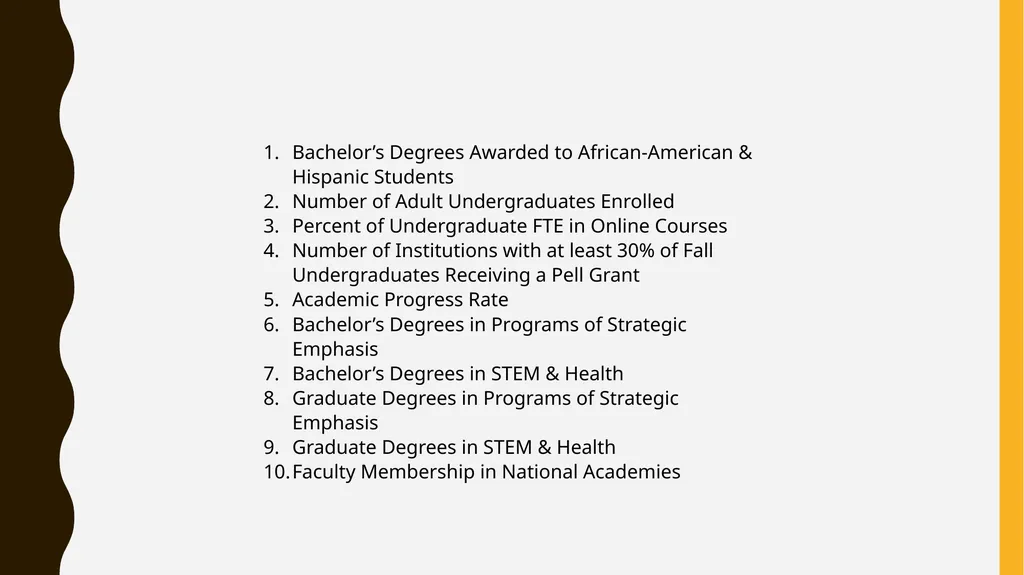 1. Bachelor’s Degrees Awarded to African-American & Hispanic Students
2. Number of Adult Undergraduates Enrolled
3. Percent of Undergraduate FTE in Online Courses
4. Number of Institutions with at least 30% of Fall Undergraduates Receiving a Pell Grant
5. Academic Progress Rate
6. Bachelor’s Degrees in Programs of Strategic Emphasis
7. Bachelor’s Degrees in STEM & Health
8. Graduate Degrees in Programs of Strategic Emphasis
9. Graduate Degrees in STEM & Health
10. Faculty Membership in National Academies